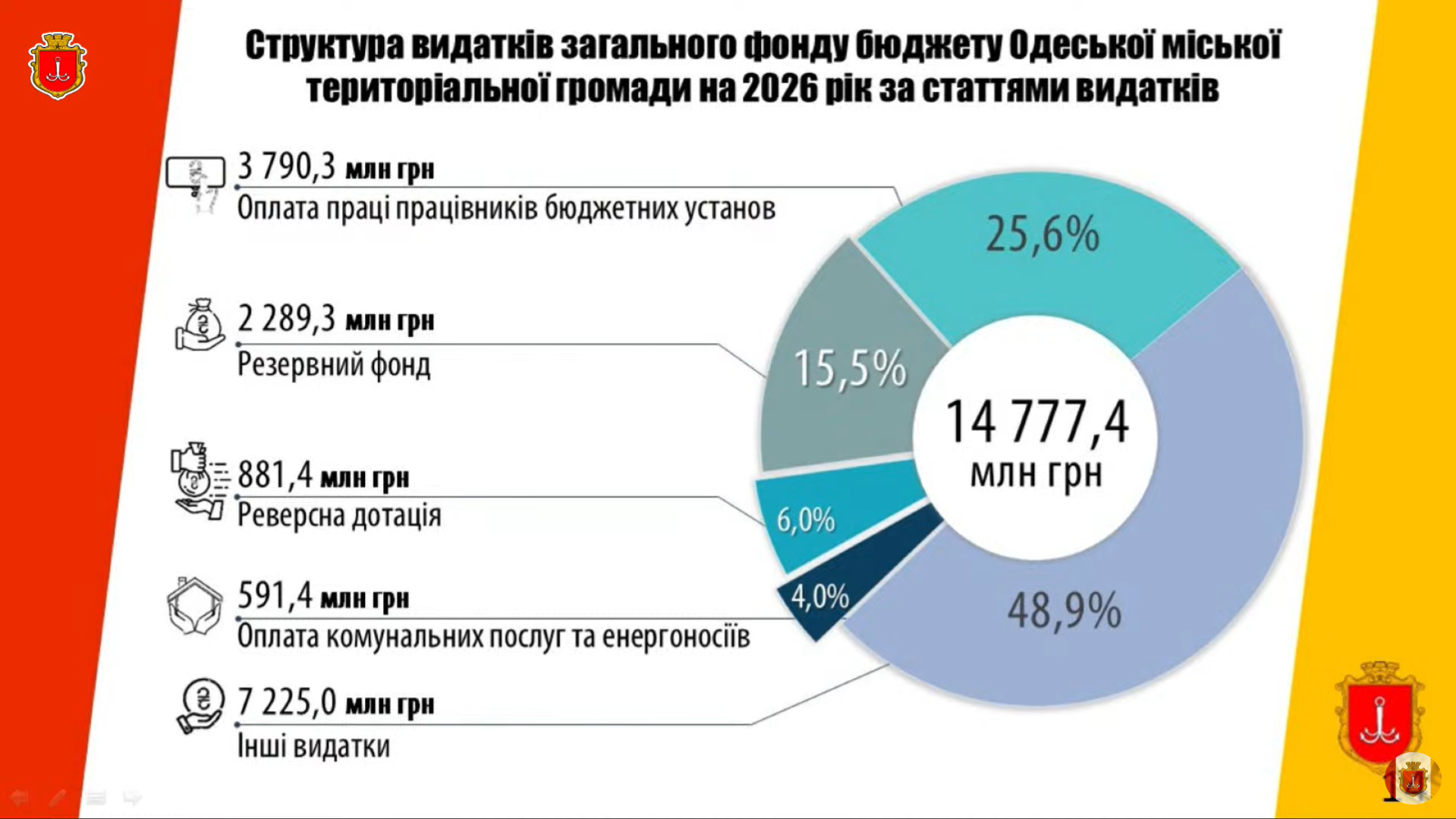 Структура видатків загального фонду бюджету Одеської міської територіальної громади на 2026 рік за статтями видатків

3 790,3 млн грн
Оплата праці працівників бюджетних установ

2 289,3 млн грн
Резервний фонд

881,4 млн грн
Реверсна дотація

591,4 млн грн
Оплата комунальних послуг та енергоносіїв

7 225,0 млн грн
Інші видатки

25,6%
15,5%
6,0%
4,0%
48,9%

14 777,4
млн грн